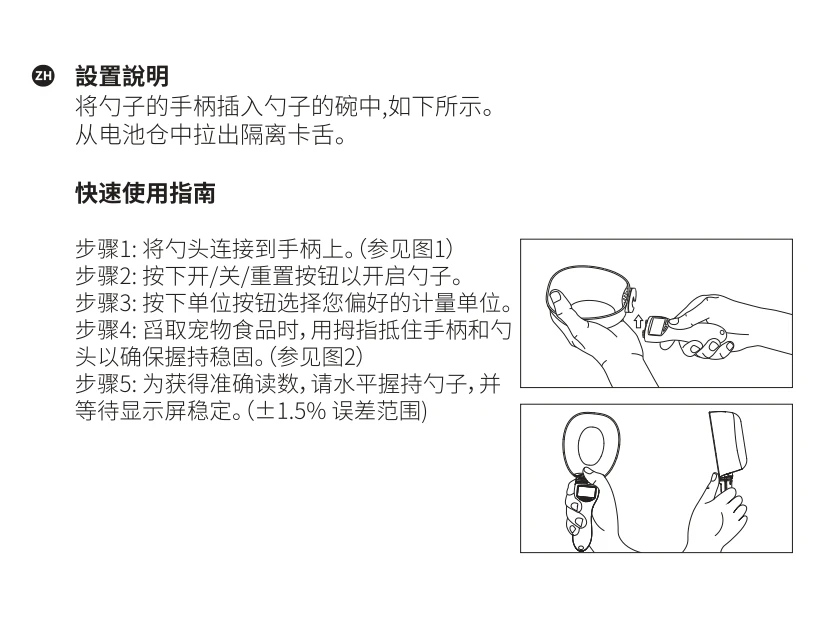 ZH 設置說明
将勺子的手柄插入勺子的碗中,如下所示。
从电池仓中拉出隔离卡舌。

快速使用指南

步骤1:将勺头连接到手柄上。(参见图1)
步骤2:按下开/关/重置按钮以开启勺子。
步骤3:按下单位按钮选择您偏好的计量单位。
步骤4:舀取宠物食品时,用拇指抵住手柄和勺头以确保握持稳固。(参见图2)
步骤5:为获得准确读数,请水平握持勺子,并等待显示屏稳定。(±1.5%误差范围)